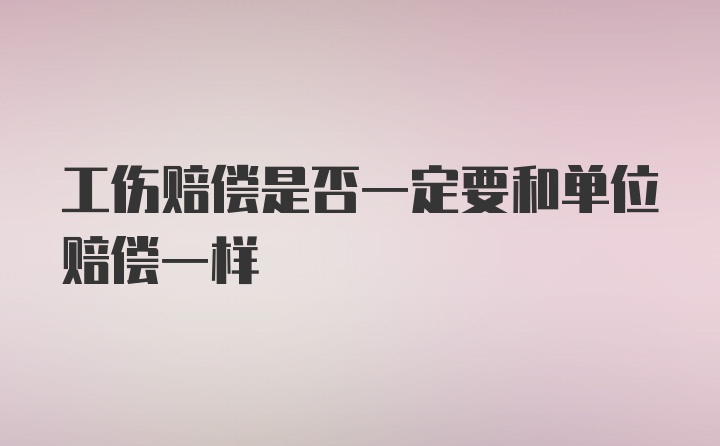 工伤赔偿是否一定要和单位赔偿一样